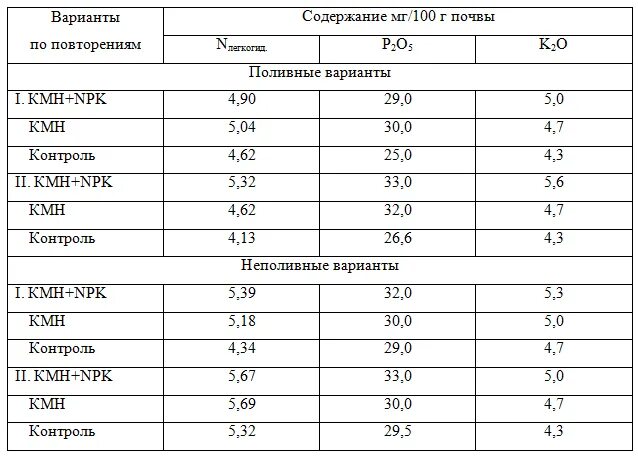 | Варианты по повторениям | Содержание мг/100 г почвы | | |
|---|---|---|---|
| | $N_{легкогид.}$ | $P_2O_5$ | $K_2O$ |
| Поливные варианты | | | |
| I. КМН+NPK | 4,90 | 29,0 | 5,0 |
| КМН | 5,04 | 30,0 | 4,7 |
| Контроль | 4,62 | 25,0 | 4,3 |
| II. КМН+NPK | 5,32 | 33,0 | 5,6 |
| КМН | 4,62 | 32,0 | 4,7 |
| Контроль | 4,13 | 26,6 | 4,3 |
| Неполивные варианты | | | |
| I. КМН+NPK | 5,39 | 32,0 | 5,3 |
| КМН | 5,18 | 30,0 | 5,0 |
| Контроль | 4,34 | 29,0 | 4,7 |
| II. КМН+NPK | 5,67 | 33,0 | 5,0 |
| КМН | 5,69 | 30,0 | 4,7 |
| Контроль | 5,32 | 29,5 | 4,3 |